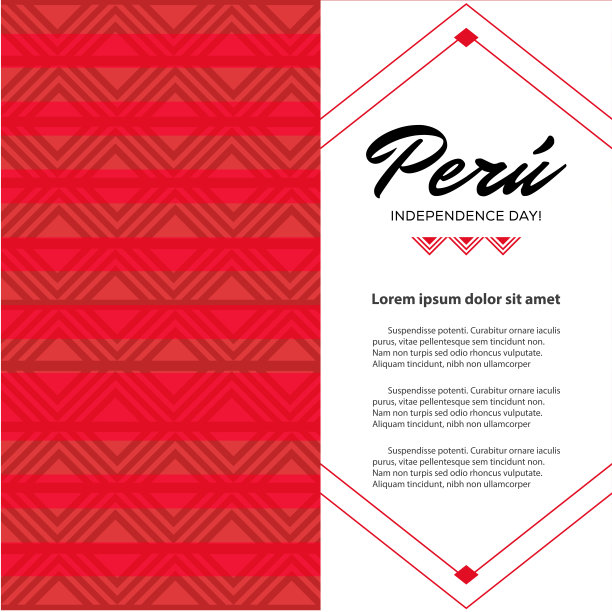 Perú

INDEPENDENCE DAY!

Lorem ipsum dolor sit amet

Suspendisse potenti. Curabitur ornare iaculis purus, vitae pellentesque sem tincidunt non. Nam non turpis sed odio rhoncus vulputate. Aliquam tincidunt, nibh non ullamcorper

Suspendisse potenti. Curabitur ornare iaculis purus, vitae pellentesque sem tincidunt non. Nam non turpis sed odio rhoncus vulputate. Aliquam tincidunt, nibh non ullamcorper

Suspendisse potenti. Curabitur ornare iaculis purus, vitae pellentesque sem tincidunt non. Nam non turpis sed odio rhoncus vulputate. Aliquam tincidunt, nibh non ullamcorper